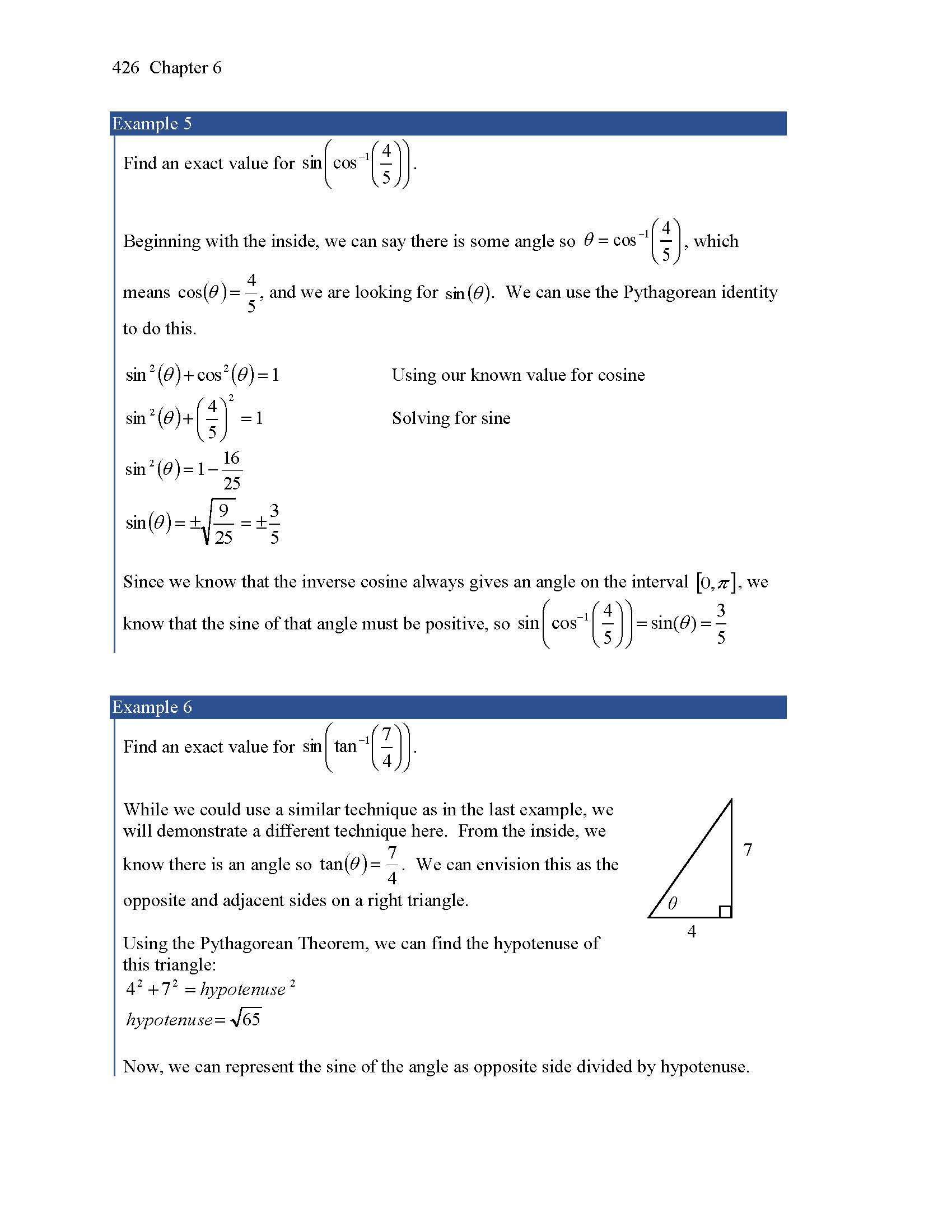 426 Chapter 6

Example 5

Find an exact value for $\sin\left(\cos^{-1}\left(\frac{4}{5}\right)\right)$.

Beginning with the inside, we can say there is some angle so $\theta = \cos^{-1}\left(\frac{4}{5}\right)$, which means $\cos(\theta) = \frac{4}{5}$, and we are looking for $\sin(\theta)$. We can use the Pythagorean identity to do this.

$\sin^2(\theta) + \cos^2(\theta) = 1$ Using our known value for cosine

$\sin^2(\theta) + \left(\frac{4}{5}\right)^2 = 1$ Solving for sine

$\sin^2(\theta) = 1 - \frac{16}{25}$

$\sin(\theta) = \pm\sqrt{\frac{9}{25}} = \pm\frac{3}{5}$

Since we know that the inverse cosine always gives an angle on the interval $[0, \pi]$, we know that the sine of that angle must be positive, so $\sin\left(\cos^{-1}\left(\frac{4}{5}\right)\right) = \sin(\theta) = \frac{3}{5}$

Example 6

Find an exact value for $\sin\left(\tan^{-1}\left(\frac{7}{4}\right)\right)$.

While we could use a similar technique as in the last example, we will demonstrate a different technique here. From the inside, we know there is an angle so $\tan(\theta) = \frac{7}{4}$. We can envision this as the opposite and adjacent sides on a right triangle.

7
$\theta$
4

Using the Pythagorean Theorem, we can find the hypotenuse of this triangle:
$4^2 + 7^2 = hypotenuse^2$
$hypotenuse = \sqrt{65}$

Now, we can represent the sine of the angle as opposite side divided by hypotenuse.